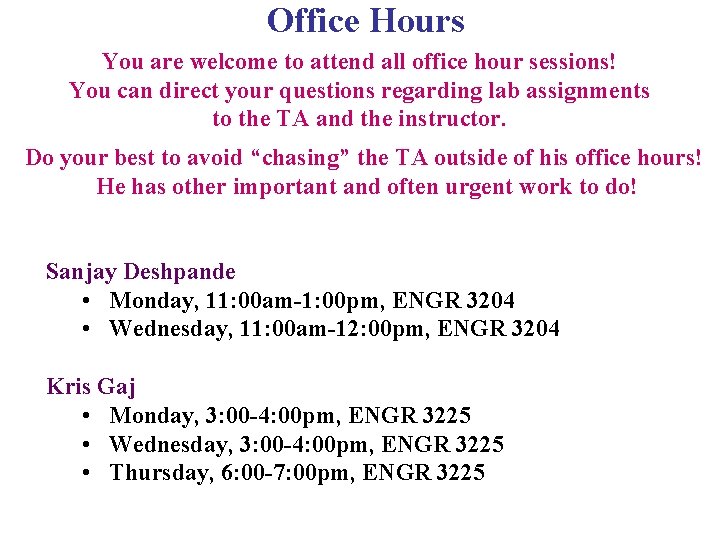 Office Hours

You are welcome to attend all office hour sessions!
You can direct your questions regarding lab assignments to the TA and the instructor.

Do your best to avoid "chasing" the TA outside of his office hours!
He has other important and often urgent work to do!

Sanjay Deshpande
• Monday, 11:00am-1:00pm, ENGR 3204
• Wednesday, 11:00am-12:00pm, ENGR 3204

Kris Gaj
• Monday, 3:00-4:00pm, ENGR 3225
• Wednesday, 3:00-4:00pm, ENGR 3225
• Thursday, 6:00-7:00pm, ENGR 3225